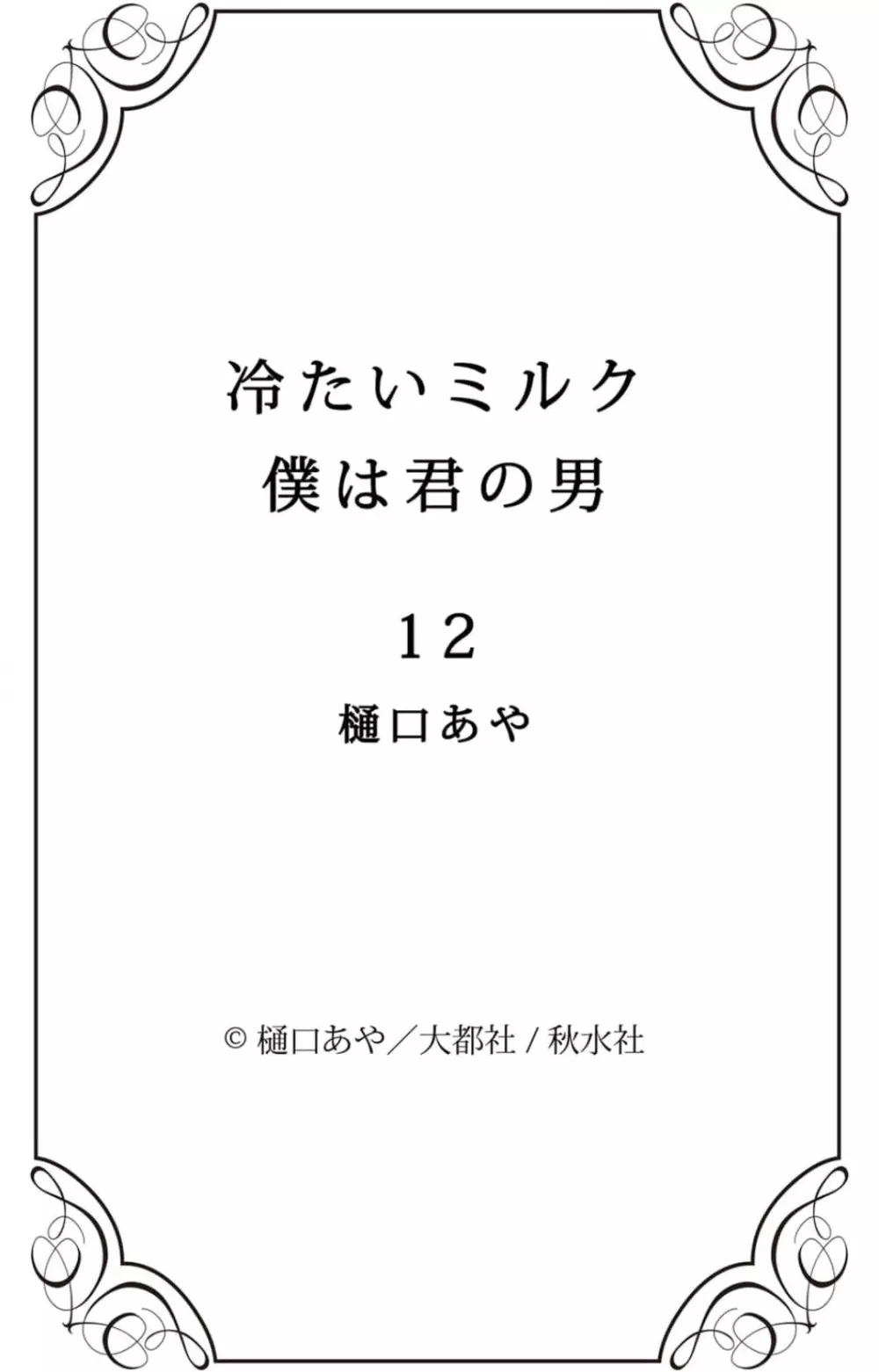 冷たいミルク
僕は君の男

12

樋口あや

© 樋口あや／大都社 / 秋水社